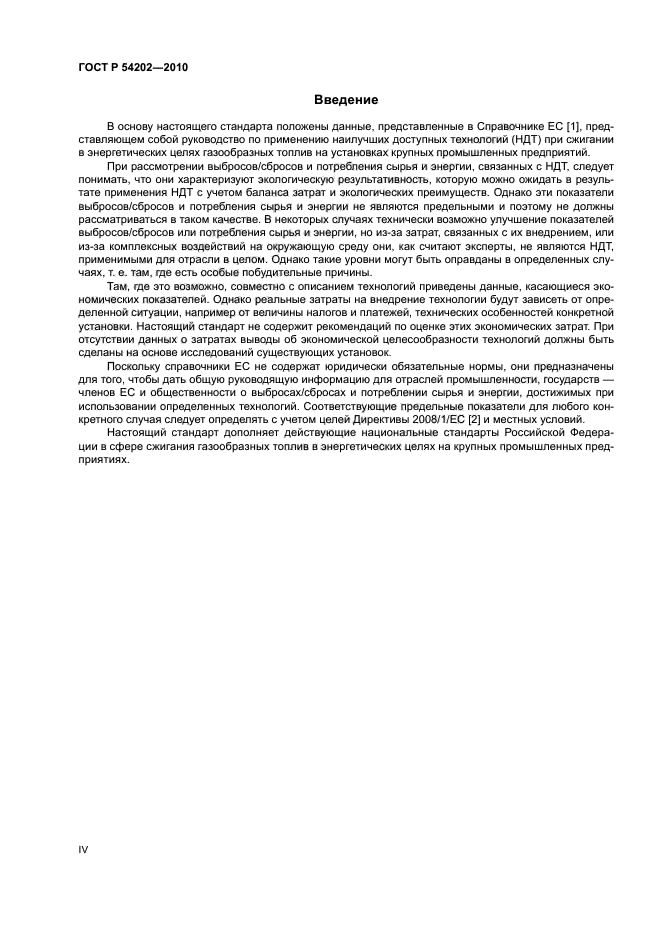 ГОСТ Р 54202—2010

Введение

В основу настоящего стандарта положены данные, представленные в Справочнике ЕС [1], представляющем собой руководство по применению наилучших доступных технологий (НДТ) при сжигании в энергетических целях газообразных топлив на установках крупных промышленных предприятий.

При рассмотрении выбросов/сбросов и потребления сырья и энергии, связанных с НДТ, следует понимать, что они характеризуют экологическую результативность, которую можно ожидать в результате применения НДТ с учетом баланса затрат и экологических преимуществ. Однако эти показатели выбросов/сбросов и потребления сырья и энергии не являются предельными и поэтому не должны рассматриваться в таком качестве. В некоторых случаях технически возможно улучшение показателей выбросов/сбросов или потребления сырья и энергии, но из-за затрат, связанных с их внедрением, или из-за комплексных воздействий на окружающую среду они, как считают эксперты, не являются НДТ, применимыми для отрасли в целом. Однако такие уровни могут быть оправданы в определенных случаях, т. е. там, где есть особые побудительные причины.

Там, где это возможно, совместно с описанием технологий приведены данные, касающиеся экономических показателей. Однако реальные затраты на внедрение технологии будут зависеть от определенной ситуации, например от величины налогов и платежей, технических особенностей конкретной установки. Настоящий стандарт не содержит рекомендаций по оценке этих экономических затрат. При отсутствии данных о затратах выводы об экономической целесообразности технологий должны быть сделаны на основе исследований существующих установок.

Поскольку справочники ЕС не содержат юридически обязательные нормы, они предназначены для того, чтобы дать общую руководящую информацию для отраслей промышленности, государств — членов ЕС и общественности о выбросах/сбросах и потреблении сырья и энергии, достижимых при использовании определенных технологий. Соответствующие предельные показатели для любого конкретного случая следует определять с учетом целей Директивы 2008/1/ЕС [2] и местных условий.

Настоящий стандарт дополняет действующие национальные стандарты Российской Федерации в сфере сжигания газообразных топлив в энергетических целях на крупных промышленных предприятиях.

IV